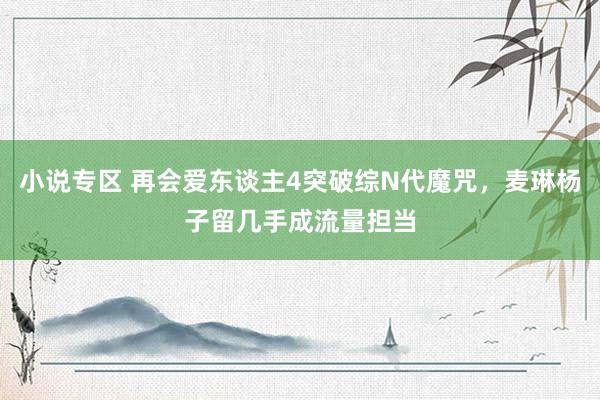 小说专区 再会爱东谈主4突破综N代魔咒，麦琳杨子留几手成流量担当